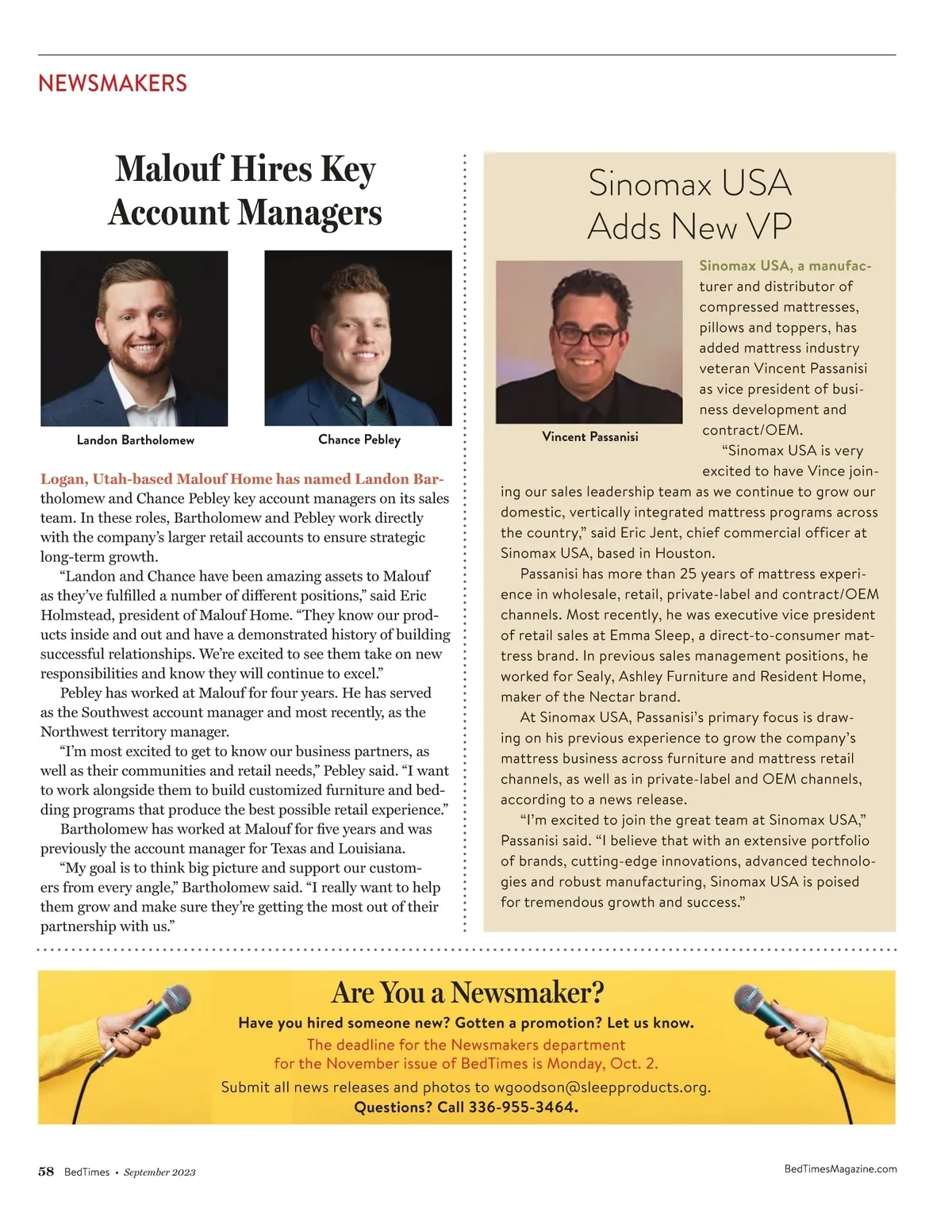 NEWSMAKERS

Malouf Hires Key Account Managers

Landon Bartholomew

Chance Pebley

Logan, Utah-based Malouf Home has named Landon Bartholomew and Chance Pebley key account managers on its sales team. In these roles, Bartholomew and Pebley work directly with the company's larger retail accounts to ensure strategic long-term growth.

"Landon and Chance have been amazing assets to Malouf as they've fulfilled a number of different positions," said Eric Holmstead, president of Malouf Home. "They know our products inside and out and have a demonstrated history of building successful relationships. We're excited to see them take on new responsibilities and know they will continue to excel."

Pebley has worked at Malouf for four years. He has served as the Southwest account manager and most recently, as the Northwest territory manager.

"I'm most excited to get to know our business partners, as well as their communities and retail needs," Pebley said. "I want to work alongside them to build customized furniture and bedding programs that produce the best possible retail experience."

Bartholomew has worked at Malouf for five years and was previously the account manager for Texas and Louisiana.

"My goal is to think big picture and support our customers from every angle," Bartholomew said. "I really want to help them grow and make sure they're getting the most out of their partnership with us."

Sinomax USA Adds New VP

Vincent Passanisi

Sinomax USA, a manufacturer and distributor of compressed mattresses, pillows and toppers, has added mattress industry veteran Vincent Passanisi as vice president of business development and contract/OEM.

"Sinomax USA is very excited to have Vince joining our sales leadership team as we continue to grow our domestic, vertically integrated mattress programs across the country," said Eric Jent, chief commercial officer at Sinomax USA, based in Houston.

Passanisi has more than 25 years of mattress experience in wholesale, retail, private-label and contract/OEM channels. Most recently, he was executive vice president of retail sales at Emma Sleep, a direct-to-consumer mattress brand. In previous sales management positions, he worked for Sealy, Ashley Furniture and Resident Home, maker of the Nectar brand.

At Sinomax USA, Passanisi's primary focus is drawing on his previous experience to grow the company's mattress business across furniture and mattress retail channels, as well as in private-label and OEM channels, according to a news release.

"I'm excited to join the great team at Sinomax USA," Passanisi said. "I believe that with an extensive portfolio of brands, cutting-edge innovations, advanced technologies and robust manufacturing, Sinomax USA is poised for tremendous growth and success."

Are You a Newsmaker?
Have you hired someone new? Gotten a promotion? Let us know.
The deadline for the Newsmakers department for the November issue of BedTimes is Monday, Oct. 2.
Submit all news releases and photos to wgoodson@sleepproducts.org.
Questions? Call 336-955-3464.

58 BedTimes • September 2023

BedTimesMagazine.com